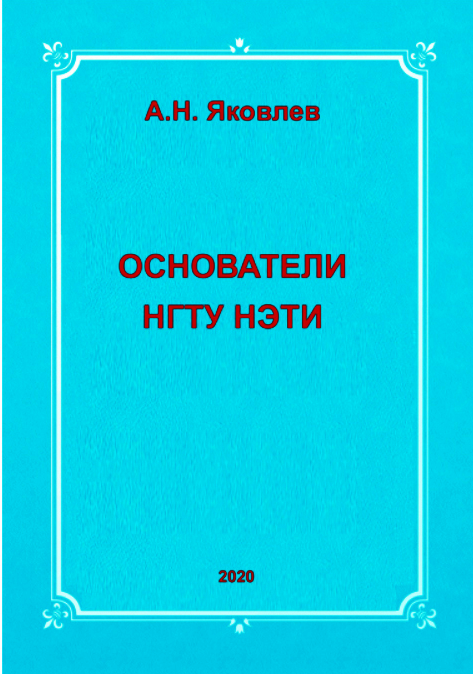 А.Н. Яковлев

ОСНОВАТЕЛИ
НГТУ НЭТИ

2020